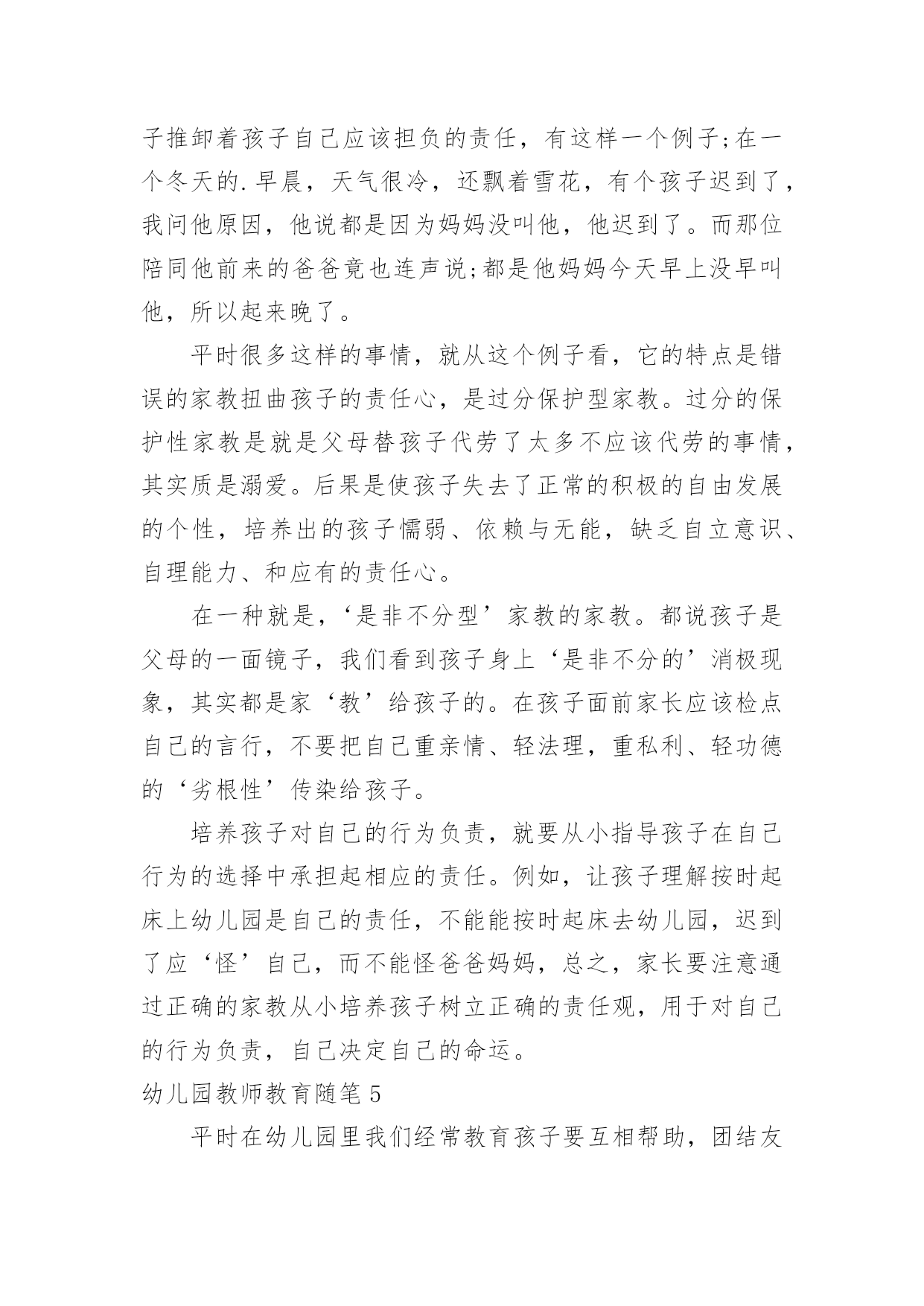 子推卸着孩子自己应该担负的责任，有这样一个例子;在一个冬天的.早晨，天气很冷，还飘着雪花，有个孩子迟到了，我问他原因，他说都是因为妈妈没叫他，他迟到了。而那位陪同他前来的爸爸竟也连声说;都是他妈妈今天早上没早叫他，所以起来晚了。

平时很多这样的事情，就从这个例子看，它的特点是错误的家教扭曲孩子的责任心，是过分保护型家教。过分的保护性家教是就是父母替孩子代劳了太多不应该代劳的事情，其实质是溺爱。后果是使孩子失去了正常的积极的自由发展的个性，培养出的孩子懦弱、依赖与无能，缺乏自立意识、自理能力、和应有的责任心。

在一种就是，‘是非不分型’家教的家教。都说孩子是父母的一面镜子，我们看到孩子身上‘是非不分的’消极现象，其实都是家‘教’给孩子的。在孩子面前家长应该检点自己的言行，不要把自己重亲情、轻法理，重私利、轻功德的‘劣根性’传染给孩子。

培养孩子对自己的行为负责，就要从小指导孩子在自己行为的选择中承担起相应的责任。例如，让孩子理解按时起床上幼儿园是自己的责任，不能能按时起床去幼儿园，迟到了应‘怪’自己，而不能怪爸爸妈妈，总之，家长要注意通过正确的家教从小培养孩子树立正确的责任观，用于对自己的行为负责，自己决定自己的命运。

幼儿园教师教育随笔5

平时在幼儿园里我们经常教育孩子要互相帮助，团结友